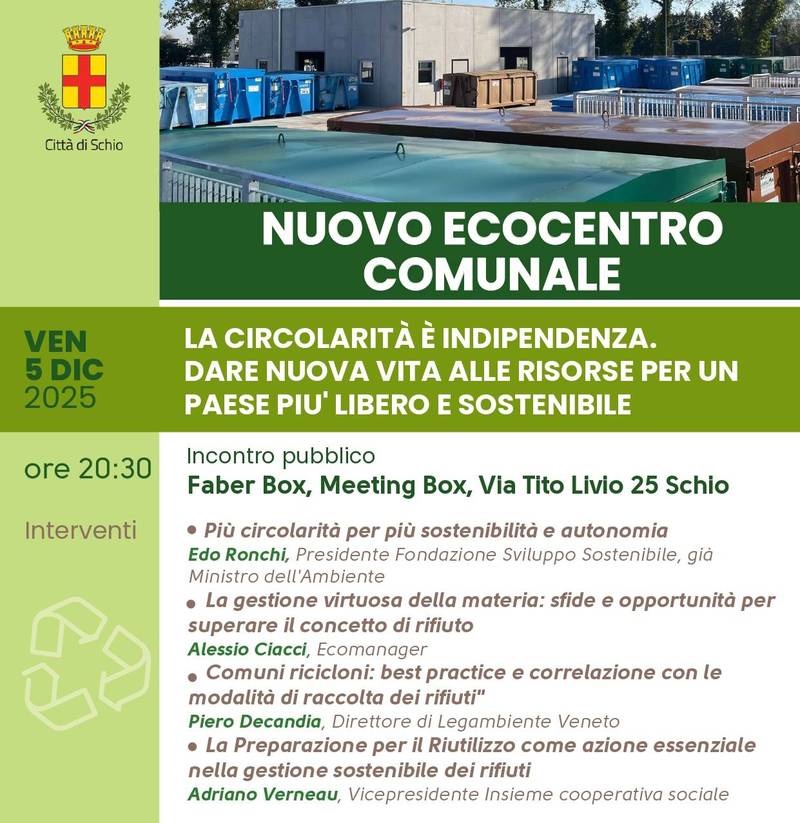 Città di Schio

NUOVO ECOCENTRO COMUNALE

VEN 5 DIC 2025

LA CIRCOLARITÀ È INDIPENDENZA. DARE NUOVA VITA ALLE RISORSE PER UN PAESE PIU' LIBERO E SOSTENIBILE

ore 20:30

Incontro pubblico
Faber Box, Meeting Box, Via Tito Livio 25 Schio

Interventi

• Più circolarità per più sostenibilità e autonomia
Edo Ronchi, Presidente Fondazione Sviluppo Sostenibile, già Ministro dell'Ambiente

• La gestione virtuosa della materia: sfide e opportunità per superare il concetto di rifiuto
Alessio Ciacci, Ecomanager

• Comuni ricicloni: best practice e correlazione con le modalità di raccolta dei rifiuti"
Piero Decandia, Direttore di Legambiente Veneto

• La Preparazione per il Riutilizzo come azione essenziale nella gestione sostenibile dei rifiuti
Adriano Verneau, Vicepresidente Insieme cooperativa sociale